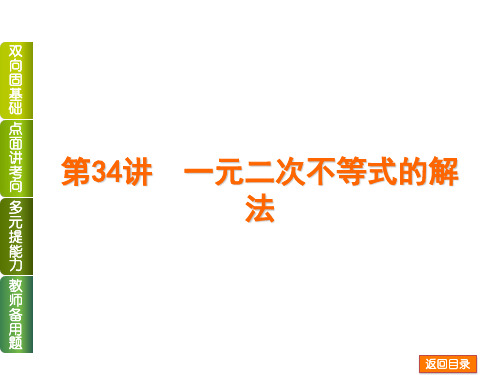 双向固基础

点面讲考向

多元提能力

教师备用题

第34讲　一元二次不等式的解法

返回目录